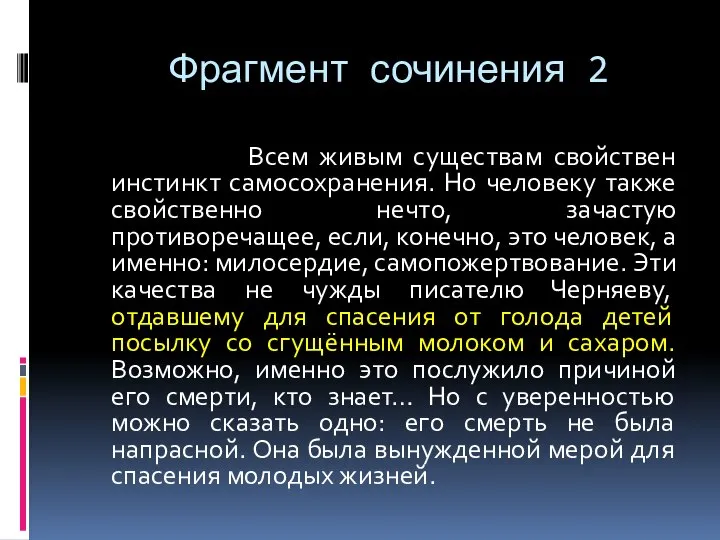 Фрагмент сочинения 2

Всем живым существам свойствен инстинкт самосохранения. Но человеку также свойственно нечто, зачастую противоречащее, если, конечно, это человек, а именно: милосердие, самопожертвование. Эти качества не чужды писателю Черняеву, отдавшему для спасения от голода детей посылку со сгущённым молоком и сахаром. Возможно, именно это послужило причиной его смерти, кто знает... Но с уверенностью можно сказать одно: его смерть не была напрасной. Она была вынужденной мерой для спасения молодых жизней.